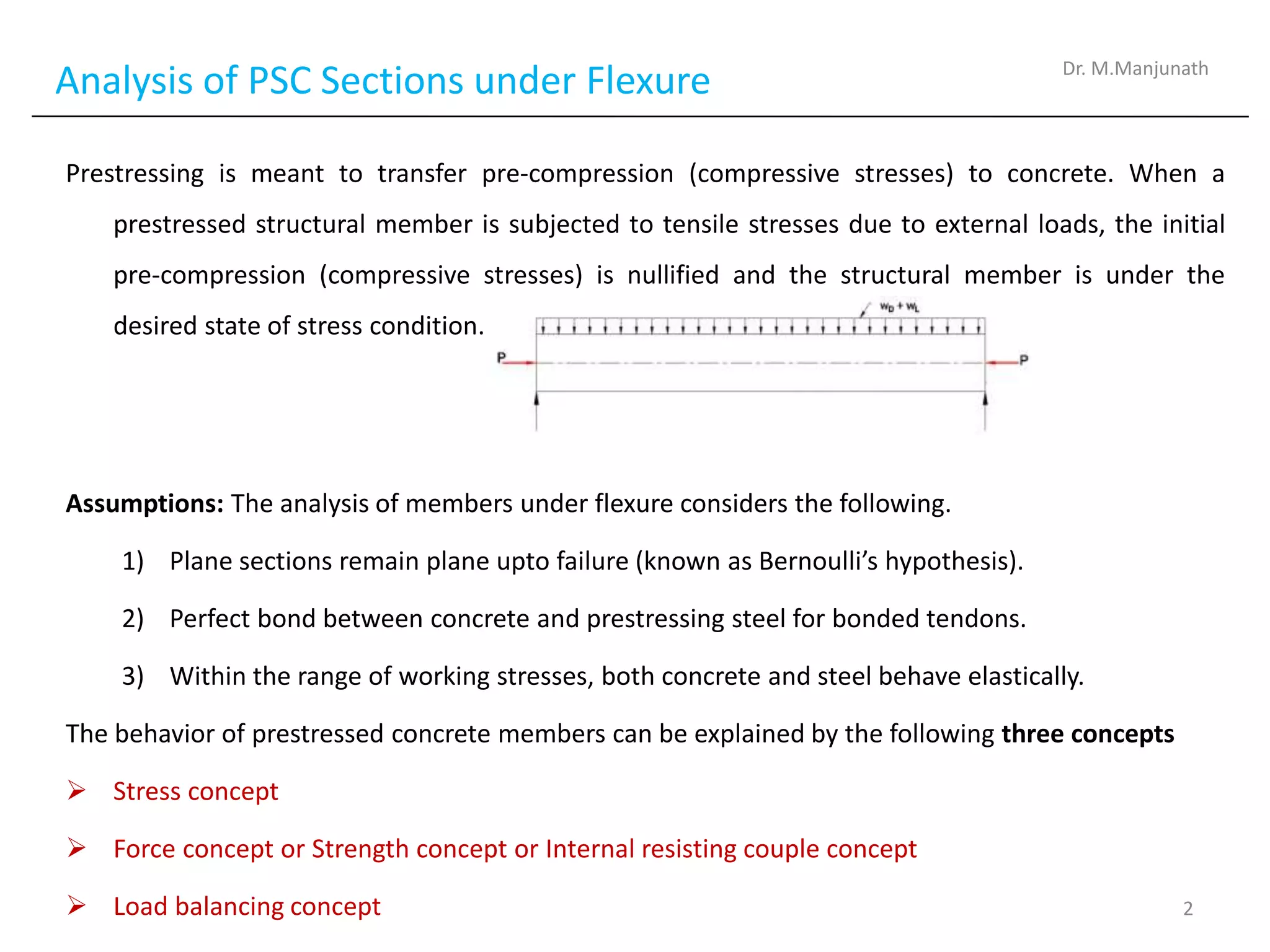 Analysis of PSC Sections under Flexure

Dr. M.Manjunath

Prestressing is meant to transfer pre-compression (compressive stresses) to concrete. When a prestressed structural member is subjected to tensile stresses due to external loads, the initial pre-compression (compressive stresses) is nullified and the structural member is under the desired state of stress condition.

$w_D + w_L$

P

P

**Assumptions:** The analysis of members under flexure considers the following.

1) Plane sections remain plane upto failure (known as Bernoulli's hypothesis).

2) Perfect bond between concrete and prestressing steel for bonded tendons.

3) Within the range of working stresses, both concrete and steel behave elastically.

The behavior of prestressed concrete members can be explained by the following **three concepts**

➢ Stress concept

➢ Force concept or Strength concept or Internal resisting couple concept

➢ Load balancing concept

2